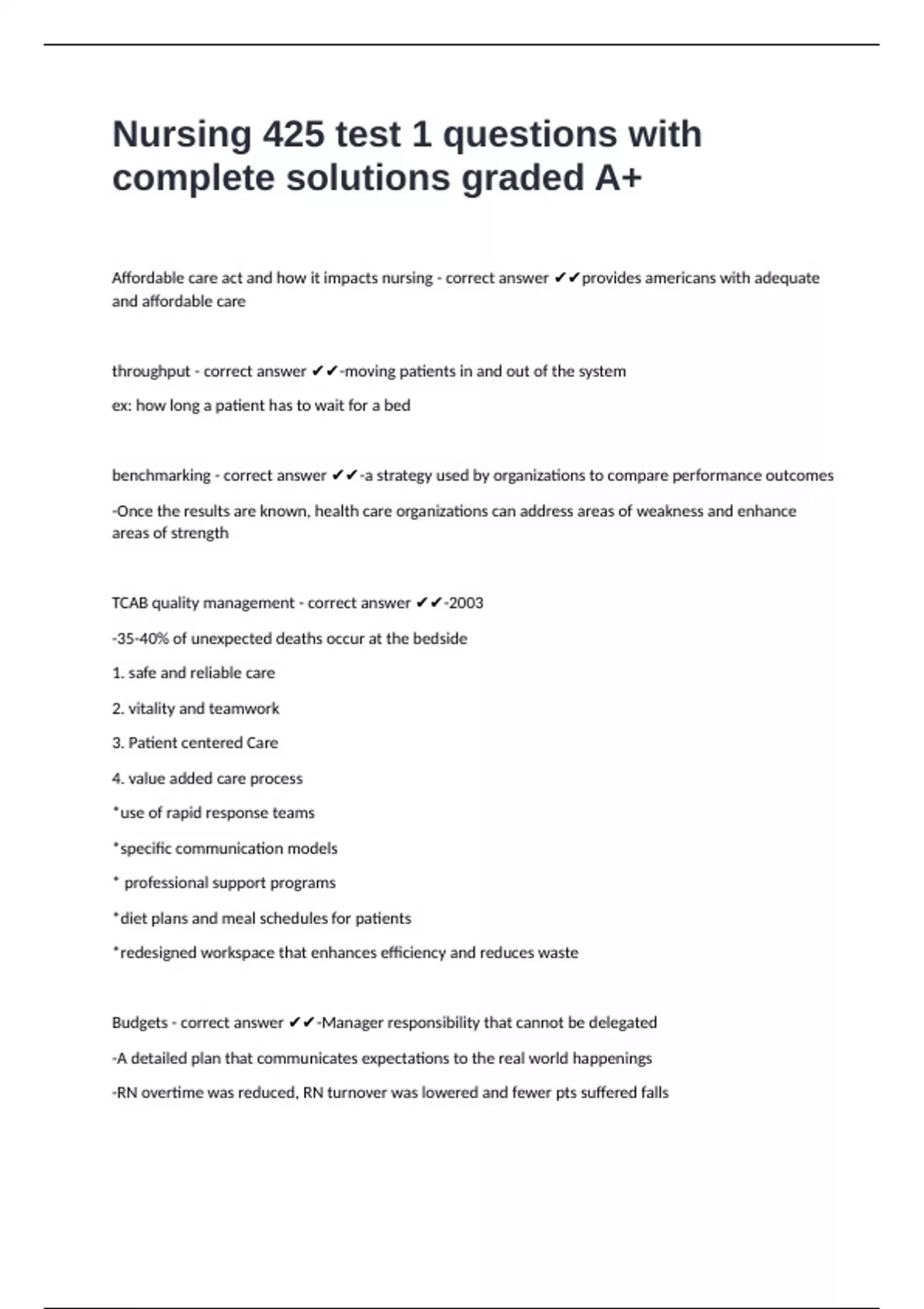 Nursing 425 test 1 questions with complete solutions graded A+

Affordable care act and how it impacts nursing - correct answer ✔✔provides americans with adequate and affordable care

throughput - correct answer ✔✔-moving patients in and out of the system

ex: how long a patient has to wait for a bed

benchmarking - correct answer ✔✔-a strategy used by organizations to compare performance outcomes

-Once the results are known, health care organizations can address areas of weakness and enhance areas of strength

TCAB quality management - correct answer ✔✔-2003

-35-40% of unexpected deaths occur at the bedside

1. safe and reliable care

2. vitality and teamwork

3. Patient centered Care

4. value added care process

*use of rapid response teams

*specific communication models

* professional support programs

*diet plans and meal schedules for patients

*redesigned workspace that enhances efficiency and reduces waste

Budgets - correct answer ✔✔-Manager responsibility that cannot be delegated

-A detailed plan that communicates expectations to the real world happenings

-RN overtime was reduced, RN turnover was lowered and fewer pts suffered falls